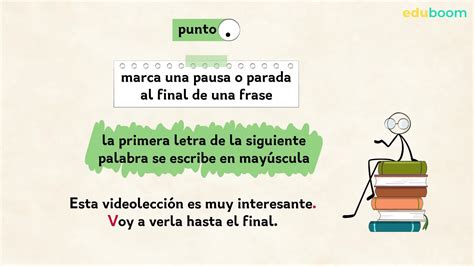 eduboom

punto .

marca una pausa o parada al final de una frase

la primera letra de la siguiente palabra se escribe en mayúscula

Esta videolección es muy interesante. Voy a verla hasta el final.